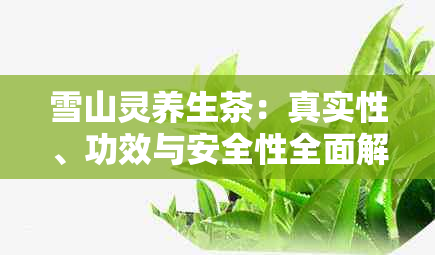 雪山灵养生茶：真实性、功效与安全性全面解